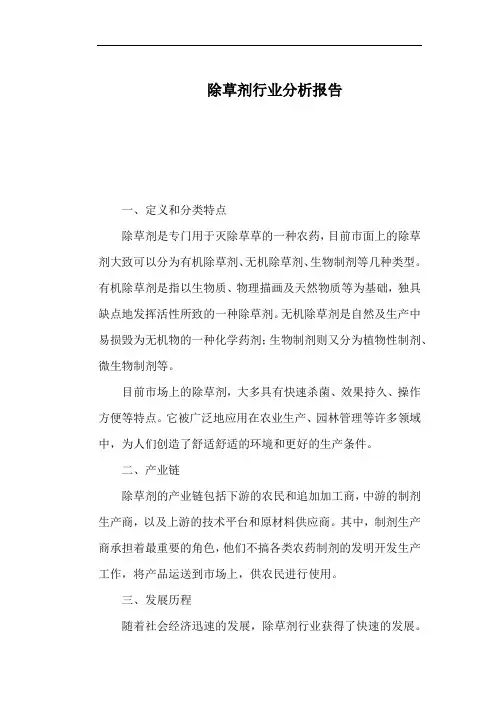 除草剂行业分析报告

一、定义和分类特点

除草剂是专门用于灭除草草的一种农药，目前市面上的除草剂大致可以分为有机除草剂、无机除草剂、生物制剂等几种类型。有机除草剂是指以生物质、物理描画及天然物质等为基础，独具缺点地发挥活性所致的一种除草剂。无机除草剂是自然及生产中易损毁为无机物的一种化学药剂；生物制剂则又分为植物性制剂、微生物制剂等。

目前市场上的除草剂，大多具有快速杀菌、效果持久、操作方便等特点。它被广泛地应用在农业生产、园林管理等许多领域中，为人们创造了舒适舒适的环境和更好的生产条件。

二、产业链

除草剂的产业链包括下游的农民和追加加工商，中游的制剂生产商，以及上游的技术平台和原材料供应商。其中，制剂生产商承担着最重要的角色，他们不搞各类农药制剂的发明开发生产工作，将产品运送到市场上，供农民进行使用。

三、发展历程

随着社会经济迅速的发展，除草剂行业获得了快速的发展。